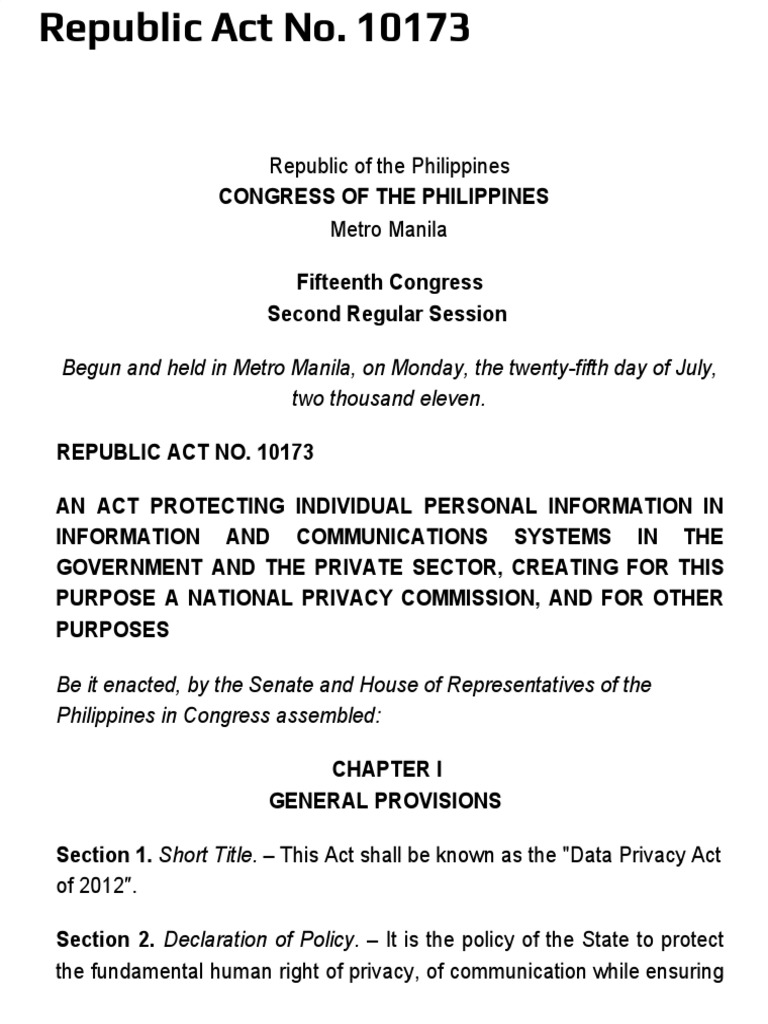 Republic Act No. 10173

Republic of the Philippines
CONGRESS OF THE PHILIPPINES
Metro Manila

Fifteenth Congress
Second Regular Session

Begun and held in Metro Manila, on Monday, the twenty-fifth day of July, two thousand eleven.

REPUBLIC ACT NO. 10173

AN ACT PROTECTING INDIVIDUAL PERSONAL INFORMATION IN INFORMATION AND COMMUNICATIONS SYSTEMS IN THE GOVERNMENT AND THE PRIVATE SECTOR, CREATING FOR THIS PURPOSE A NATIONAL PRIVACY COMMISSION, AND FOR OTHER PURPOSES

Be it enacted, by the Senate and House of Representatives of the Philippines in Congress assembled:

CHAPTER I
GENERAL PROVISIONS

Section 1. Short Title. – This Act shall be known as the "Data Privacy Act of 2012".

Section 2. Declaration of Policy. – It is the policy of the State to protect the fundamental human right of privacy, of communication while ensuring